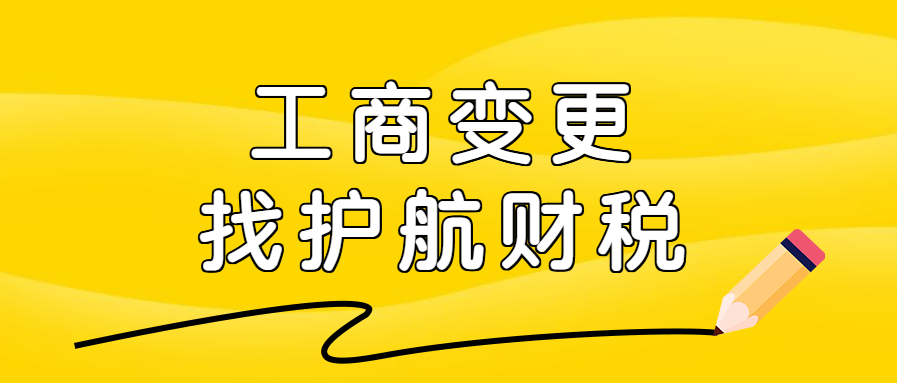 工商变更
找护航财税